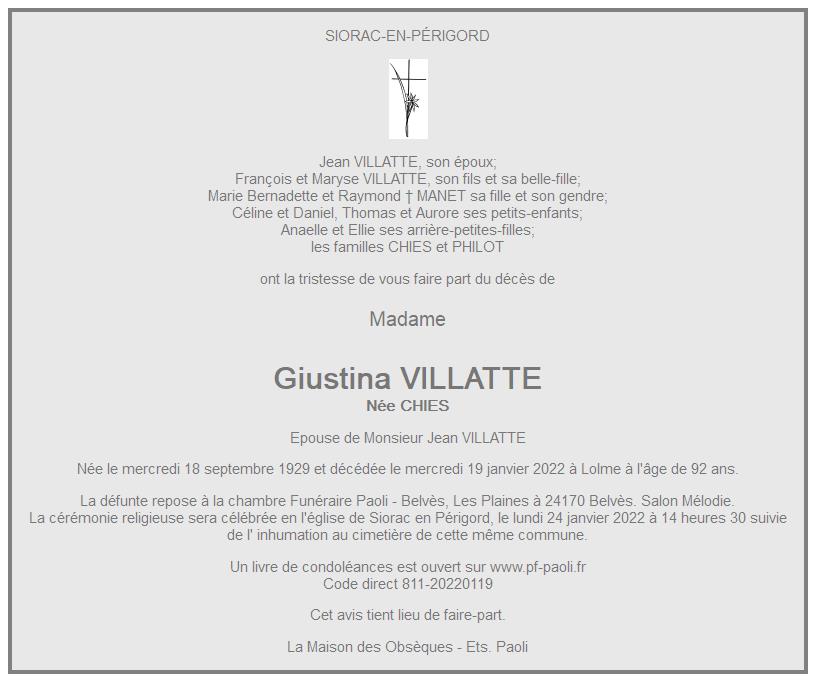 SIORAC-EN-PÉRIGORD

Jean VILLATTE, son époux;
François et Maryse VILLATTE, son fils et sa belle-fille;
Marie Bernadette et Raymond † MANET sa fille et son gendre;
Céline et Daniel, Thomas et Aurore ses petits-enfants;
Anaelle et Ellie ses arrière-petites-filles;
les familles CHIES et PHILOT

ont la tristesse de vous faire part du décès de

Madame

Giustina VILLATTE
Née CHIES

Epouse de Monsieur Jean VILLATTE

Née le mercredi 18 septembre 1929 et décédée le mercredi 19 janvier 2022 à Lolme à l'âge de 92 ans.

La défunte repose à la chambre Funéraire Paoli - Belvès, Les Plaines à 24170 Belvès. Salon Mélodie.
La cérémonie religieuse sera célébrée en l'église de Siorac en Périgord, le lundi 24 janvier 2022 à 14 heures 30 suivie de l' inhumation au cimetière de cette même commune.

Un livre de condoléances est ouvert sur www.pf-paoli.fr
Code direct 811-20220119

Cet avis tient lieu de faire-part.

La Maison des Obsèques - Ets. Paoli